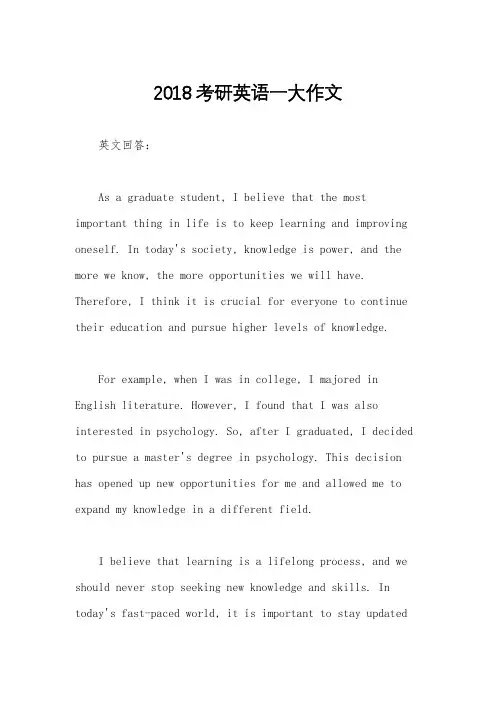 2018考研英语一大作文

英文回答：

As a graduate student, I believe that the most important thing in life is to keep learning and improving oneself. In today's society, knowledge is power, and the more we know, the more opportunities we will have. Therefore, I think it is crucial for everyone to continue their education and pursue higher levels of knowledge.

For example, when I was in college, I majored in English literature. However, I found that I was also interested in psychology. So, after I graduated, I decided to pursue a master's degree in psychology. This decision has opened up new opportunities for me and allowed me to expand my knowledge in a different field.

I believe that learning is a lifelong process, and we should never stop seeking new knowledge and skills. In today's fast-paced world, it is important to stay updated